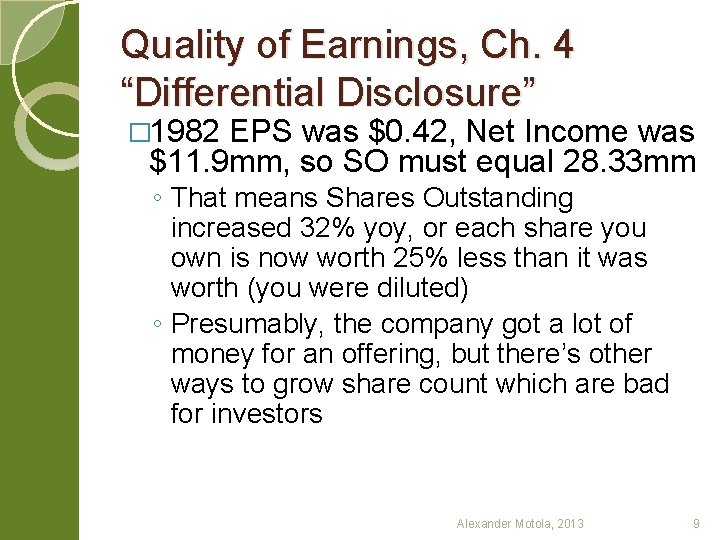 Quality of Earnings, Ch. 4
“Differential Disclosure”

□1982 EPS was \$0.42, Net Income was \$11.9mm, so SO must equal 28.33mm

◦ That means Shares Outstanding increased 32% yoy, or each share you own is now worth 25% less than it was worth (you were diluted)

◦ Presumably, the company got a lot of money for an offering, but there’s other ways to grow share count which are bad for investors

Alexander Motola, 2013

9